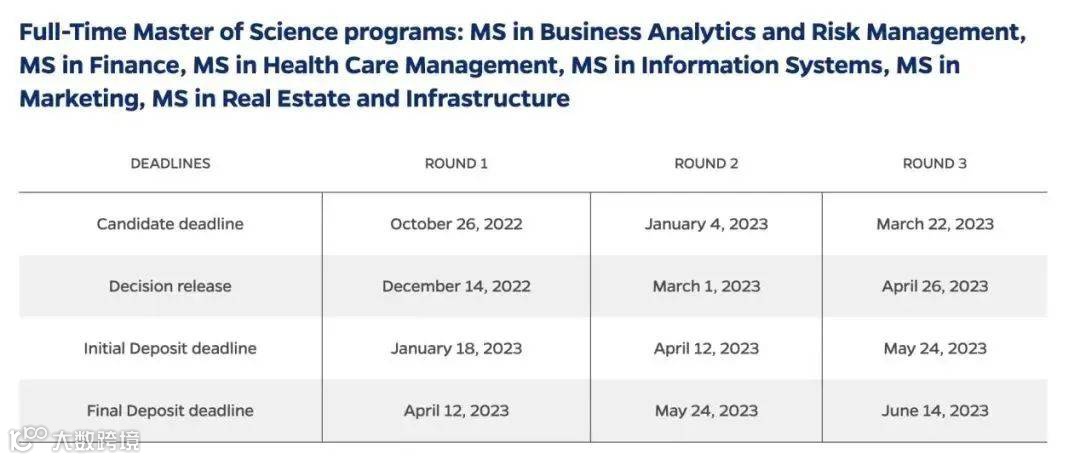 Full-Time Master of Science programs: MS in Business Analytics and Risk Management, MS in Finance, MS in Health Care Management, MS in Information Systems, MS in Marketing, MS in Real Estate and Infrastructure

| DEADLINES | ROUND 1 | ROUND 2 | ROUND 3 |
|---|---|---|---|
| Candidate deadline | October 26, 2022 | January 4, 2023 | March 22, 2023 |
| Decision release | December 14, 2022 | March 1, 2023 | April 26, 2023 |
| Initial Deposit deadline | January 18, 2023 | April 12, 2023 | May 24, 2023 |
| Final Deposit deadline | April 12, 2023 | May 24, 2023 | June 14, 2023 |

大数跨境